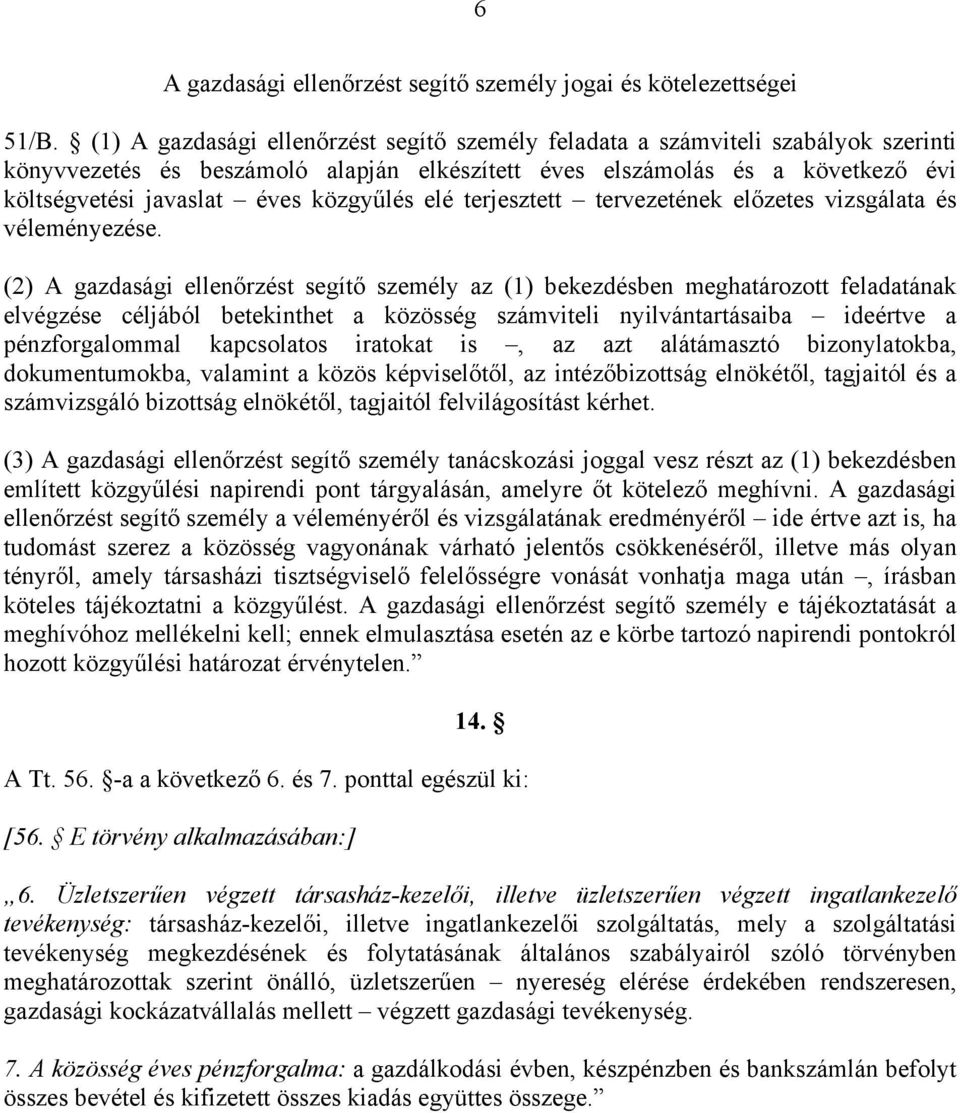 6

A gazdasági ellenőrzést segítő személy jogai és kötelezettségei

51/B. § (1) A gazdasági ellenőrzést segítő személy feladata a számviteli szabályok szerinti könyvvezetés és beszámoló alapján elkészített éves elszámolás és a következő évi költségvetési javaslat – éves közgyűlés elé terjesztett – tervezetének előzetes vizsgálata és véleményezése.

(2) A gazdasági ellenőrzést segítő személy az (1) bekezdésben meghatározott feladatának elvégzése céljából betekinthet a közösség számviteli nyilvántartásaiba – ideértve a pénzforgalommal kapcsolatos iratokat is –, az azt alátámasztó bizonylatokba, dokumentumokba, valamint a közös képviselőtől, az intézőbizottság elnökétől, tagjaitól és a számvizsgáló bizottság elnökétől, tagjaitól felvilágosítást kérhet.

(3) A gazdasági ellenőrzést segítő személy tanácskozási joggal vesz részt az (1) bekezdésben említett közgyűlési napirendi pont tárgyalásán, amelyre őt kötelező meghívni. A gazdasági ellenőrzést segítő személy a véleményéről és vizsgálatának eredményéről – ide értve azt is, ha tudomást szerez a közösség vagyonának várható jelentős csökkenéséről, illetve más olyan tényről, amely társasházi tisztségviselő felelősségre vonását vonhatja maga után –, írásban köteles tájékoztatni a közgyűlést. A gazdasági ellenőrzést segítő személy e tájékoztatását a meghívóhoz mellékelni kell; ennek elmulasztása esetén az e körbe tartozó napirendi pontokról hozott közgyűlési határozat érvénytelen.”

14. §

A Tt. 56. §-a a következő 6. és 7. ponttal egészül ki:

[56. § E törvény alkalmazásában:]

„6. Üzletszerűen végzett társasház-kezelői, illetve üzletszerűen végzett ingatlankezelő tevékenység: társasház-kezelői, illetve ingatlankezelői szolgáltatás, mely a szolgáltatási tevékenység megkezdésének és folytatásának általános szabályairól szóló törvényben meghatározottak szerint önálló, üzletszerűen – nyereség elérése érdekében rendszeresen, gazdasági kockázatvállalás mellett – végzett gazdasági tevékenység.

7. A közösség éves pénzforgalma: a gazdálkodási évben, készpénzben és bankszámlán befolyt összes bevétel és kifizetett összes kiadás együttes összege.”